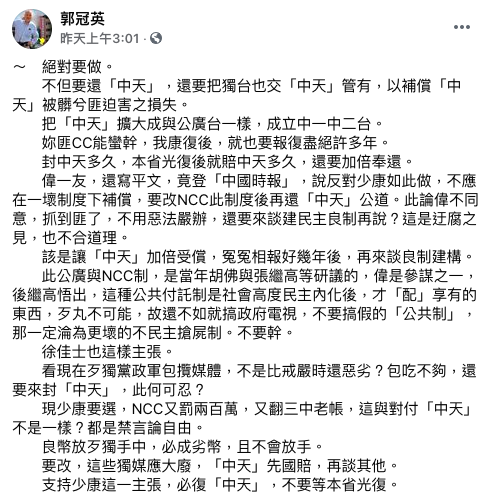 郭冠英
昨天上午3:01 ·

～ 絕對要做。

不但要還「中天」，還要把獨台也交「中天」管有，以補償「中天」被髒兮匪迫害之損失。

把「中天」擴大成與公廣台一樣，成立中一中二台。

妳匪CC能蠻幹，我康復後，就也要報復盡絕許多年。

封中天多久，本省光復後就賠中天多久，還要加倍奉還。

偉一友，還寫平文，竟登「中國時報」，說反對少康如此做，不應在一壞制度下補償，要改NCC此制度後再還「中天」公道。此論偉不同意，抓到匪了，不用惡法嚴辦，還要來談建民主良制再說？這是迂腐之見，也不合道理。

該是讓「中天」加倍受償，冤冤相報好幾年後，再來談良制建構。

此公廣與NCC制，是當年胡佛與張繼高等研議的，偉是參謀之一，後繼高悟出，這種公共付託制是社會高度民主內化後，才「配」享有的東西，歹丸不可能，故還不如就搞政府電視，不要搞假的「公共制」，那一定淪為更壞的不民主搶屍制。不要幹。

徐佳士也這樣主張。

看現在歹獨黨政軍包攬媒體，不是比戒嚴時還惡劣？包吃不夠，還要來封「中天」，此何可忍？

現少康要選，NCC又罰兩百萬，又翻三中老帳，這與對付「中天」不是一樣？都是禁言論自由。

良幣放歹獨手中，必成劣幣，且不會放手。

要改，這些獨媒應大廢，「中天」先國賠，再談其他。

支持少康這一主張，必復「中天」，不要等本省光復。